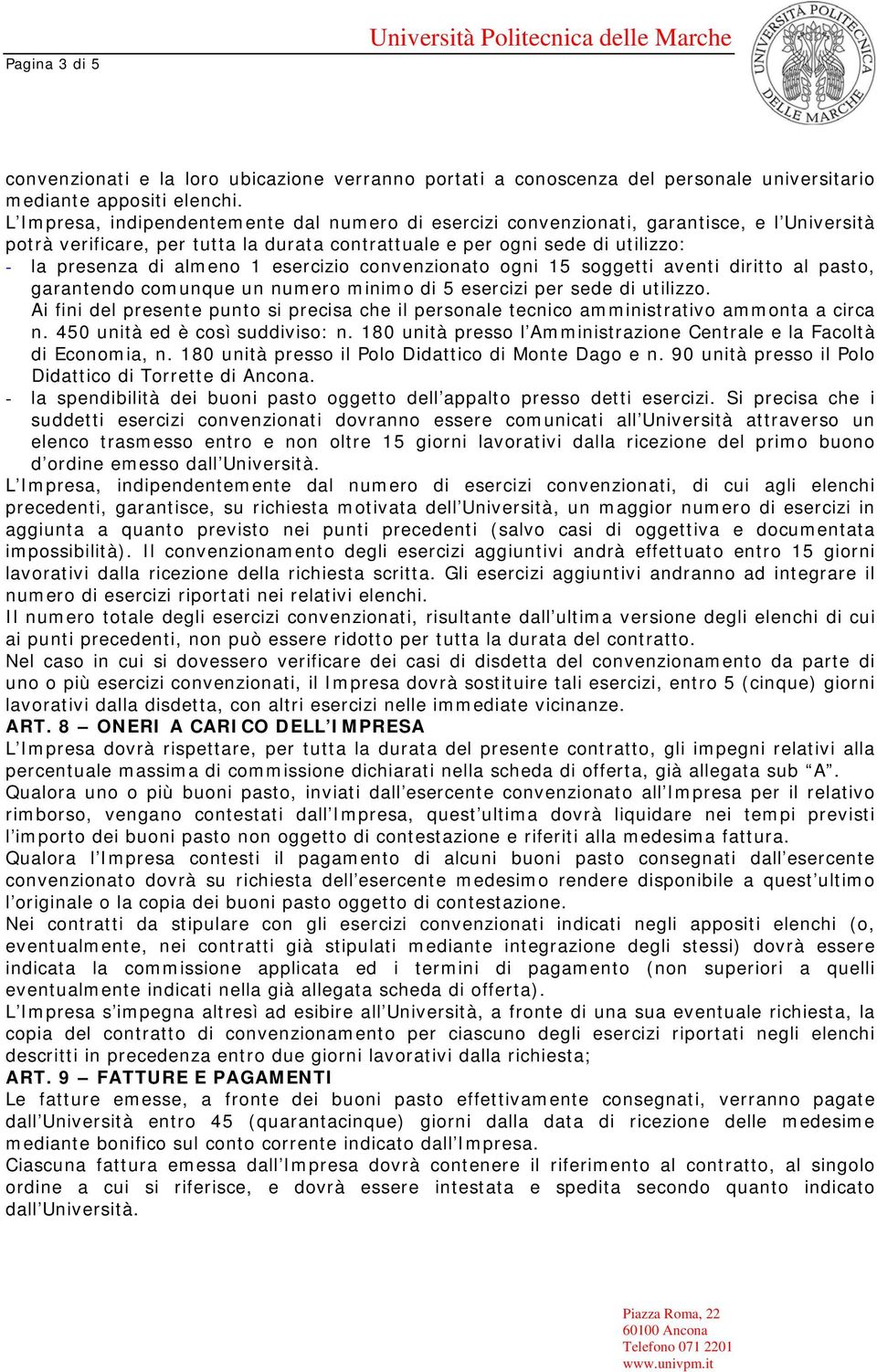 Pagina 3 di 5

Università Politecnica delle Marche

UNIVERSITÀ POLITECNICA DELLE MARCHE

convenzionati e la loro ubicazione verranno portati a conoscenza del personale universitario mediante appositi elenchi.
L'Impresa, indipendentemente dal numero di esercizi convenzionati, garantisce, e l'Università potrà verificare, per tutta la durata contrattuale e per ogni sede di utilizzo:
- la presenza di almeno 1 esercizio convenzionato ogni 15 soggetti aventi diritto al pasto, garantendo comunque un numero minimo di 5 esercizi per sede di utilizzo.
Ai fini del presente punto si precisa che il personale tecnico amministrativo ammonta a circa n. 450 unità ed è così suddiviso: n. 180 unità presso l'Amministrazione Centrale e la Facoltà di Economia, n. 180 unità presso il Polo Didattico di Monte Dago e n. 90 unità presso il Polo Didattico di Torrette di Ancona.
- la spendibilità dei buoni pasto oggetto dell'appalto presso detti esercizi. Si precisa che i suddetti esercizi convenzionati dovranno essere comunicati all'Università attraverso un elenco trasmesso entro e non oltre 15 giorni lavorativi dalla ricezione del primo buono d'ordine emesso dall'Università.
L'Impresa, indipendentemente dal numero di esercizi convenzionati, di cui agli elenchi precedenti, garantisce, su richiesta motivata dell'Università, un maggior numero di esercizi in aggiunta a quanto previsto nei punti precedenti (salvo casi di oggettiva e documentata impossibilità). Il convenzionamento degli esercizi aggiuntivi andrà effettuato entro 15 giorni lavorativi dalla ricezione della richiesta scritta. Gli esercizi aggiuntivi andranno ad integrare il numero di esercizi riportati nei relativi elenchi.
Il numero totale degli esercizi convenzionati, risultante dall'ultima versione degli elenchi di cui ai punti precedenti, non può essere ridotto per tutta la durata del contratto.
Nel caso in cui si dovessero verificare dei casi di disdetta del convenzionamento da parte di uno o più esercizi convenzionati, il Impresa dovrà sostituire tali esercizi, entro 5 (cinque) giorni lavorativi dalla disdetta, con altri esercizi nelle immediate vicinanze.
ART. 8 – ONERI A CARICO DELL'IMPRESA
L'Impresa dovrà rispettare, per tutta la durata del presente contratto, gli impegni relativi alla percentuale massima di commissione dichiarati nella scheda di offerta, già allegata sub "A".
Qualora uno o più buoni pasto, inviati dall'esercente convenzionato all'Impresa per il relativo rimborso, vengano contestati dall'Impresa, quest'ultima dovrà liquidare nei tempi previsti l'importo dei buoni pasto non oggetto di contestazione e riferiti alla medesima fattura.
Qualora l'Impresa contesti il pagamento di alcuni buoni pasto consegnati dall'esercente convenzionato dovrà su richiesta dell'esercente medesimo rendere disponibile a quest'ultimo l'originale o la copia dei buoni pasto oggetto di contestazione.
Nei contratti da stipulare con gli esercizi convenzionati indicati negli appositi elenchi (o, eventualmente, nei contratti già stipulati mediante integrazione degli stessi) dovrà essere indicata la commissione applicata ed i termini di pagamento (non superiori a quelli eventualmente indicati nella già allegata scheda di offerta).
L'Impresa s'impegna altresì ad esibire all'Università, a fronte di una sua eventuale richiesta, la copia del contratto di convenzionamento per ciascuno degli esercizi riportati negli elenchi descritti in precedenza entro due giorni lavorativi dalla richiesta;
ART. 9 – FATTURE E PAGAMENTI
Le fatture emesse, a fronte dei buoni pasto effettivamente consegnati, verranno pagate dall'Università entro 45 (quarantacinque) giorni dalla data di ricezione delle medesime mediante bonifico sul conto corrente indicato dall'Impresa.
Ciascuna fattura emessa dall'Impresa dovrà contenere il riferimento al contratto, al singolo ordine a cui si riferisce, e dovrà essere intestata e spedita secondo quanto indicato dall'Università.

Piazza Roma, 22
60100 Ancona
Telefono 071 2201
www.univpm.it